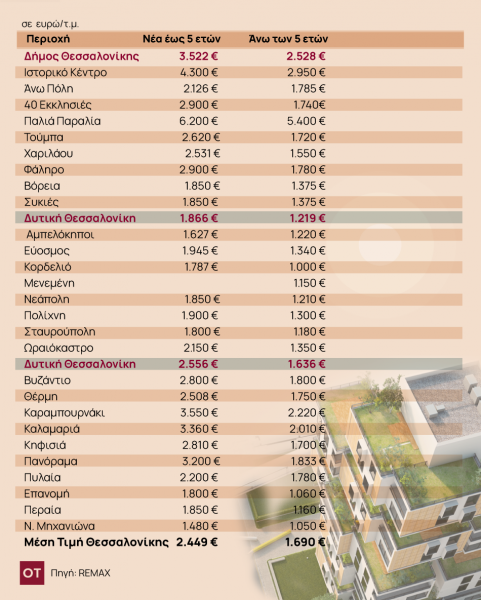 σε ευρώ/τ.μ.

| Περιοχή | Νέα έως 5 ετών | Άνω των 5 ετών |
|---|---|---|
| Δήμος Θεσσαλονίκης | 3.522 € | 2.528 € |
| Ιστορικό Κέντρο | 4.300 € | 2.950 € |
| Άνω Πόλη | 2.126 € | 1.785 € |
| 40 Εκκλησιές | 2.900 € | 1.740€ |
| Παλιά Παραλία | 6.200 € | 5.400 € |
| Τούμπα | 2.620 € | 1.720 € |
| Χαριλάου | 2.531 € | 1.550 € |
| Φάληρο | 2.900 € | 1.780 € |
| Βόρεια | 1.850 € | 1.375 € |
| Συκιές | 1.850 € | 1.375 € |
| Δυτική Θεσσαλονίκη | 1.866 € | 1.219 € |
| Αμπελόκηποι | 1.627 € | 1.220 € |
| Εύοσμος | 1.945 € | 1.340 € |
| Κορδελιό | 1.787 € | 1.000 € |
| Μενεμένη | | 1.150 € |
| Νεάπολη | 1.850 € | 1.210 € |
| Πολίχνη | 1.900 € | 1.300 € |
| Σταυρούπολη | 1.800 € | 1.180 € |
| Ωραιόκαστρο | 2.150 € | 1.350 € |
| Δυτική Θεσσαλονίκη | 2.556 € | 1.636 € |
| Βυζάντιο | 2.800 € | 1.800 € |
| Θέρμη | 2.508 € | 1.750 € |
| Καραμπουρνάκι | 3.550 € | 2.220 € |
| Καλαμαριά | 3.360 € | 2.010 € |
| Κηφισιά | 2.810 € | 1.700 € |
| Πανόραμα | 3.200 € | 1.833 € |
| Πυλαία | 2.200 € | 1.780 € |
| Επανομή | 1.800 € | 1.060 € |
| Περαία | 1.850 € | 1.160 € |
| Ν. Μηχανιώνα | 1.480 € | 1.050 € |
| Μέση Τιμή Θεσσαλονίκης | 2.449 € | 1.690 € |

OT Πηγή: REMAX